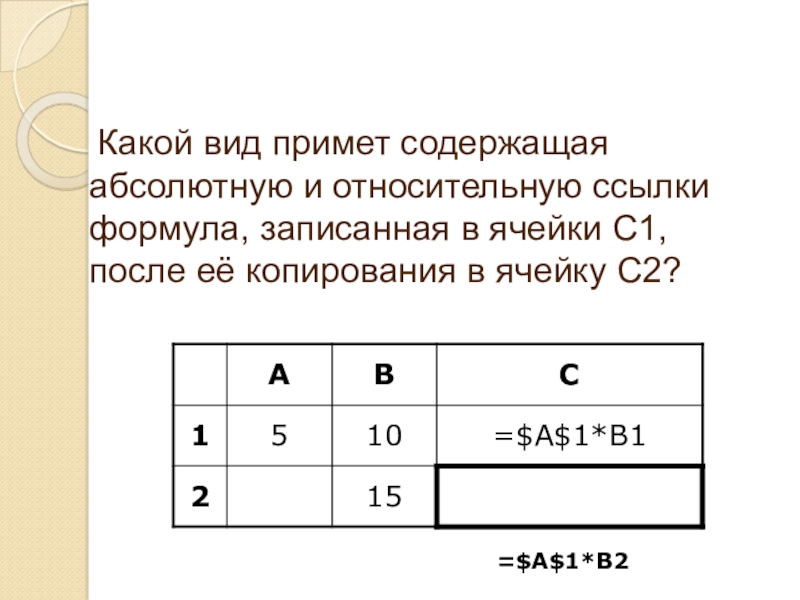 Какой вид примет содержащая абсолютную и относительную ссылки формула, записанная в ячейки С1, после её копирования в ячейку С2?

|  | A | B | C |
|---|---|---|---|
| 1 | 5 | 10 | =$A$1*B1 |
| 2 |  | 15 |  |

=$A$1*B2